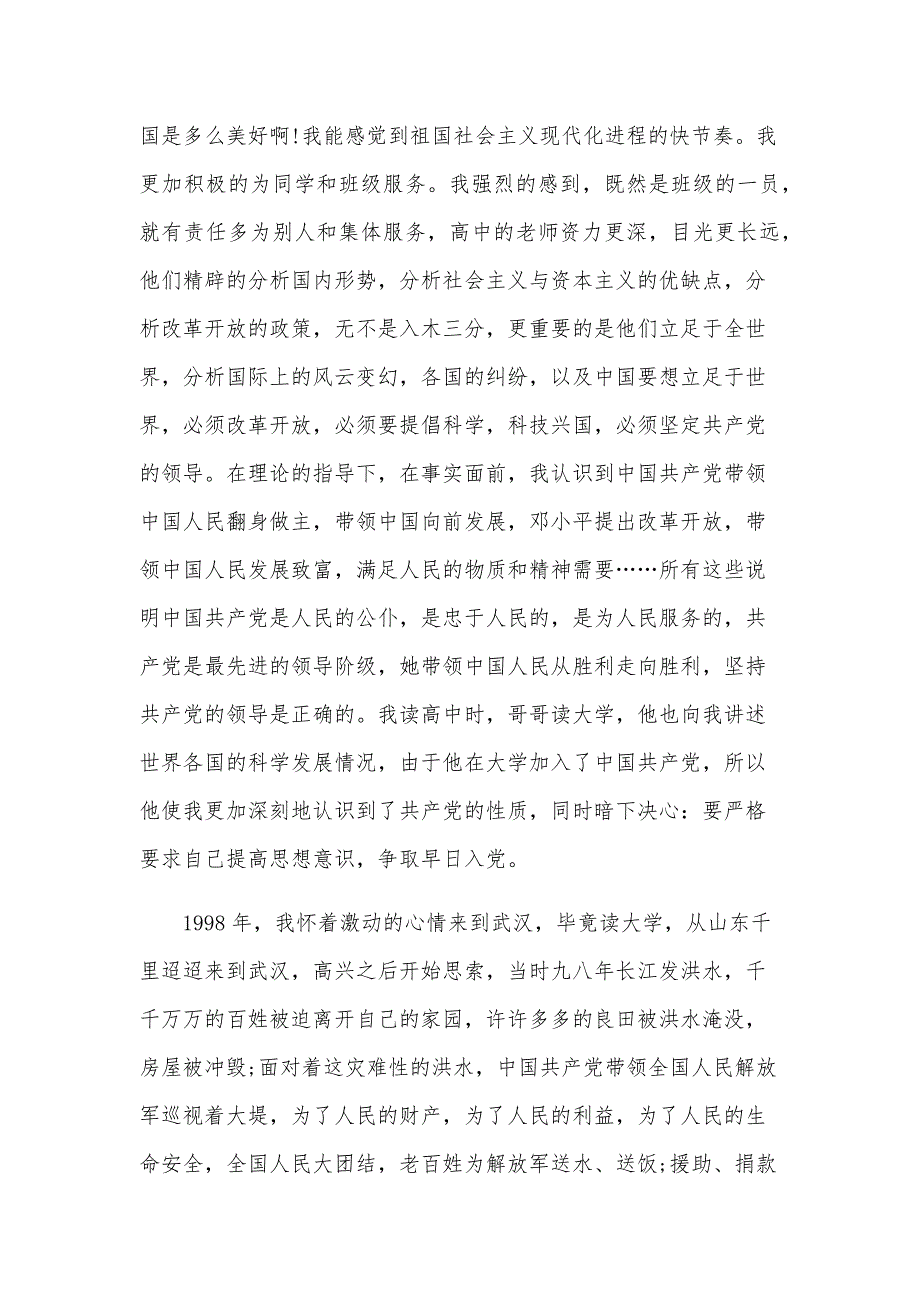 国是多么美好啊!我能感觉到祖国社会主义现代化进程的快节奏。我更加积极的为同学和班级服务。我强烈的感到，既然是班级的一员，就有责任多为别人和集体服务，高中的老师资力更深，目光更长远，他们精辟的分析国内形势，分析社会主义与资本主义的优缺点，分析改革开放的政策，无不是入木三分，更重要的是他们立足于全世界，分析国际上的风云变幻，各国的纠纷，以及中国要想立足于世界，必须改革开放，必须要提倡科学，科技兴国，必须坚定共产党的领导。在理论的指导下，在事实面前，我认识到中国共产党带领中国人民翻身做主，带领中国向前发展，邓小平提出改革开放，带领中国人民发展致富，满足人民的物质和精神需要……所有这些说明中国共产党是人民的公仆，是忠于人民的，是为人民服务的，共产党是最先进的领导阶级，她带领中国人民从胜利走向胜利，坚持共产党的领导是正确的。我读高中时，哥哥读大学，他也向我讲述世界各国的科学发展情况，由于他在大学加入了中国共产党，所以他使我更加深刻地认识到了共产党的性质，同时暗下决心：要严格要求自己提高思想意识，争取早日入党。

1998 年，我怀着激动的心情来到武汉，毕竟读大学，从山东千里迢迢来到武汉，高兴之后开始思索，当时九八年长江发洪水，千千万万的百姓被迫离开自己的家园，许许多多的良田被洪水淹没，房屋被冲毁;面对着这灾难性的洪水，中国共产党带领全国人民解放军巡视着大堤，为了人民的财产，为了人民的利益，为了人民的生命安全，全国人民大团结，老百姓为解放军送水、送饭;援助、捐款